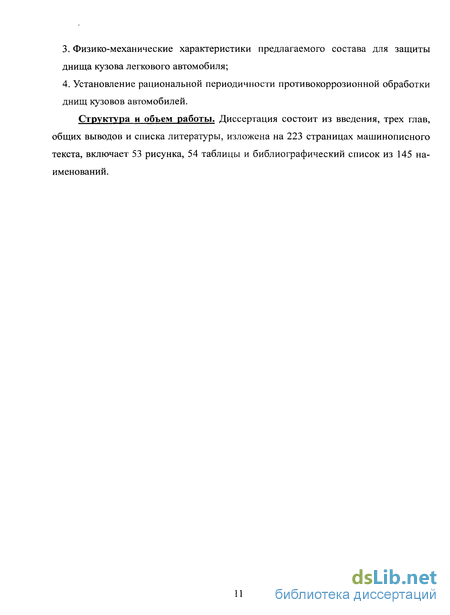 3. Физико-механические характеристики предлагаемого состава для защиты днища кузова легкового автомобиля;

4. Установление рациональной периодичности противокоррозионной обработки днищ кузовов автомобилей.

Структура и объем работы. Диссертация состоит из введения, трех глав, общих выводов и списка литературы, изложена на 223 страницах машинописного текста, включает 53 рисунка, 54 таблицы и библиографический список из 145 наименований.

11

dsLib.net
библиотека диссертаций